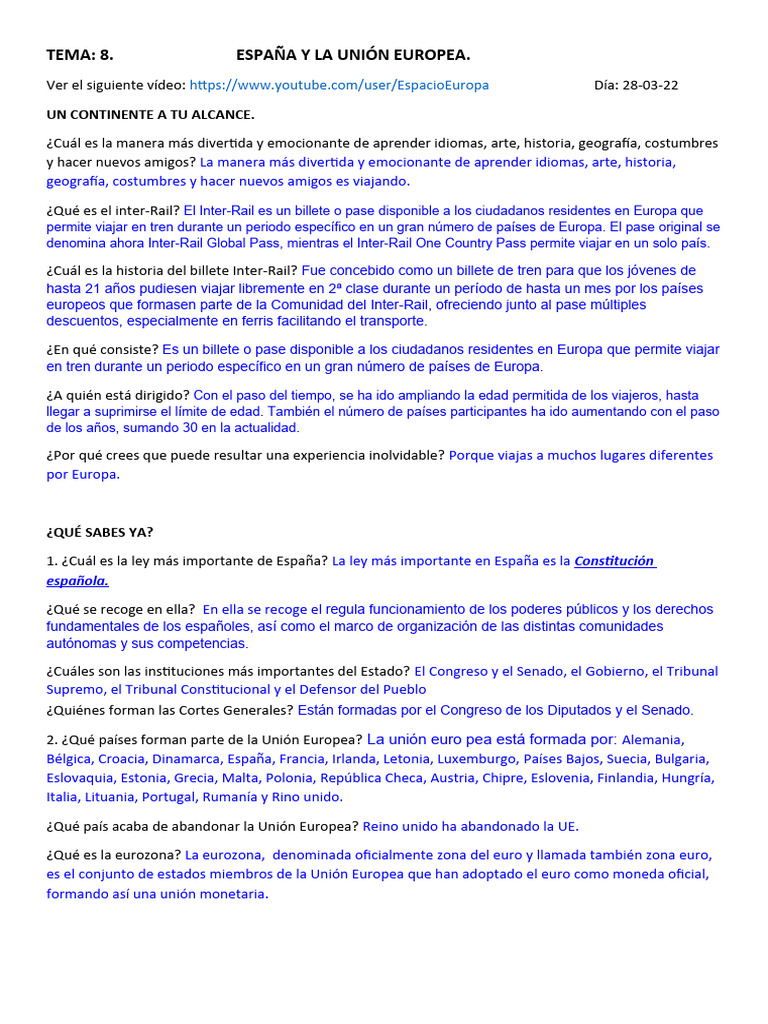 TEMA: 8. ESPAÑA Y LA UNIÓN EUROPEA.

Ver el siguiente vídeo: https://www.youtube.com/user/EspacioEuropa Día: 28-03-22

UN CONTINENTE A TU ALCANCE.

¿Cuál es la manera más divertida y emocionante de aprender idiomas, arte, historia, geografía, costumbres y hacer nuevos amigos? La manera más divertida y emocionante de aprender idiomas, arte, historia, geografía, costumbres y hacer nuevos amigos es viajando.

¿Qué es el inter-Rail? El Inter-Rail es un billete o pase disponible a los ciudadanos residentes en Europa que permite viajar en tren durante un periodo específico en un gran número de países de Europa. El pase original se denomina ahora Inter-Rail Global Pass, mientras el Inter-Rail One Country Pass permite viajar en un solo país.

¿Cuál es la historia del billete Inter-Rail? Fue concebido como un billete de tren para que los jóvenes de hasta 21 años pudiesen viajar libremente en 2ª clase durante un período de hasta un mes por los países europeos que formasen parte de la Comunidad del Inter-Rail, ofreciendo junto al pase múltiples descuentos, especialmente en ferris facilitando el transporte.

¿En qué consiste? Es un billete o pase disponible a los ciudadanos residentes en Europa que permite viajar en tren durante un periodo específico en un gran número de países de Europa.

¿A quién está dirigido? Con el paso del tiempo, se ha ido ampliando la edad permitida de los viajeros, hasta llegar a suprimirse el límite de edad. También el número de países participantes ha ido aumentando con el paso de los años, sumando 30 en la actualidad.

¿Por qué crees que puede resultar una experiencia inolvidable? Porque viajas a muchos lugares diferentes por Europa.

¿QUÉ SABES YA?

1. ¿Cuál es la ley más importante de España? La ley más importante en España es la Constitución española.

¿Qué se recoge en ella? En ella se recoge el regula funcionamiento de los poderes públicos y los derechos fundamentales de los españoles, así como el marco de organización de las distintas comunidades autónomas y sus competencias.

¿Cuáles son las instituciones más importantes del Estado? El Congreso y el Senado, el Gobierno, el Tribunal Supremo, el Tribunal Constitucional y el Defensor del Pueblo
¿Quiénes forman las Cortes Generales? Están formadas por el Congreso de los Diputados y el Senado.

2. ¿Qué países forman parte de la Unión Europea? La unión euro pea está formada por: Alemania, Bélgica, Croacia, Dinamarca, España, Francia, Irlanda, Letonia, Luxemburgo, Países Bajos, Suecia, Bulgaria, Eslovaquia, Estonia, Grecia, Malta, Polonia, República Checa, Austria, Chipre, Eslovenia, Finlandia, Hungría, Italia, Lituania, Portugal, Rumanía y Rino unido.

¿Qué país acaba de abandonar la Unión Europea? Reino unido ha abandonado la UE.

¿Qué es la eurozona? La eurozona, denominada oficialmente zona del euro y llamada también zona euro, es el conjunto de estados miembros de la Unión Europea que han adoptado el euro como moneda oficial, formando así una unión monetaria.